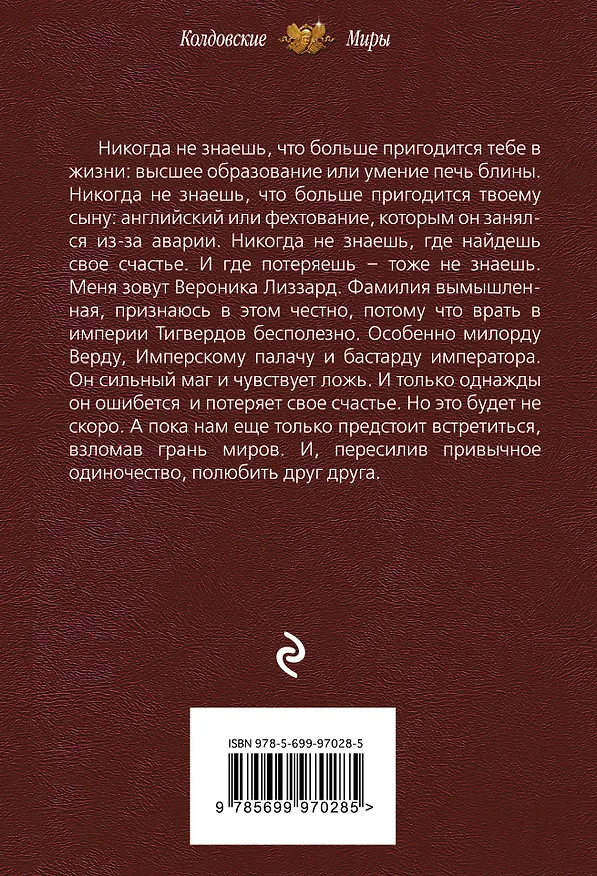 Колдовские Миры

Никогда не знаешь, что больше пригодится тебе в жизни: высшее образование или умение печь блины. Никогда не знаешь, что больше пригодится твоему сыну: английский или фехтование, которым он занялся из-за аварии. Никогда не знаешь, где найдешь свое счастье. И где потеряешь – тоже не знаешь. Меня зовут Вероника Лиззард. Фамилия вымышленная, признаюсь в этом честно, потому что врать в империи Тигвердов бесполезно. Особенно милорду Верду, Имперскому палачу и бастарду императора. Он сильный маг и чувствует ложь. И только однажды он ошибется и потеряет свое счастье. Но это будет не скоро. А пока нам еще только предстоит встретиться, взломав грань миров. И, пересилив привычное одиночество, полюбить друг друга.

ISBN 978-5-699-97028-5

9 785699 970285 >